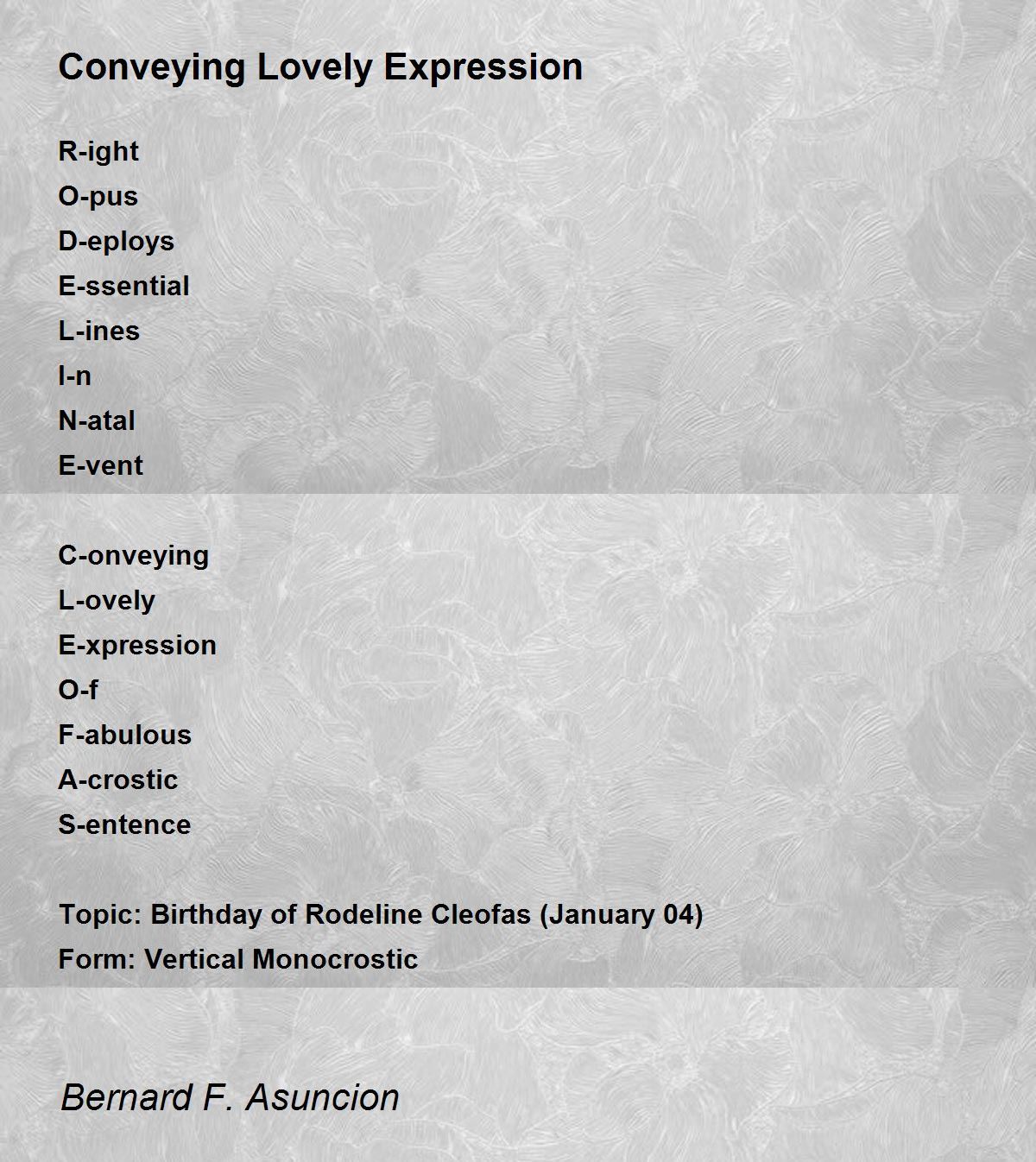 Conveying Lovely Expression

R-ight
O-pus
D-eploys
E-ssential
L-ines
I-n
N-atal
E-vent

C-onveying
L-ovely
E-xpression
O-f
F-abulous
A-crostic
S-entence

Topic: Birthday of Rodeline Cleofas (January 04)
Form: Vertical Monocrostic

Bernard F. Asuncion